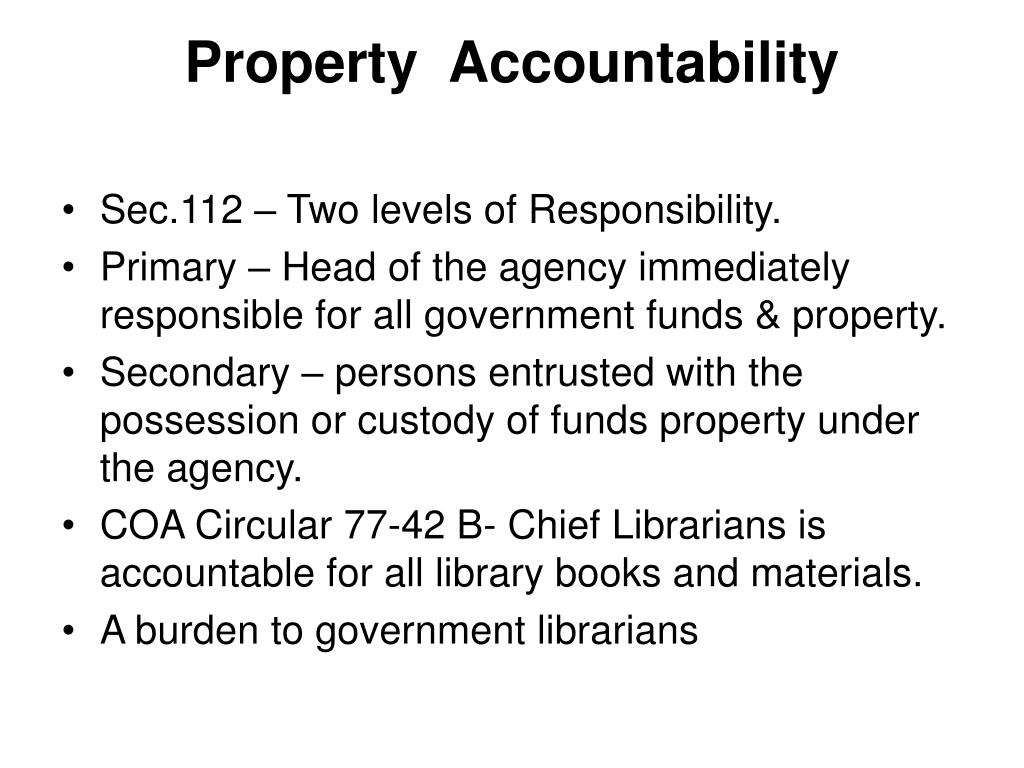 Property Accountability

• Sec.112 – Two levels of Responsibility.
• Primary – Head of the agency immediately responsible for all government funds & property.
• Secondary – persons entrusted with the possession or custody of funds property under the agency.
• COA Circular 77-42 B- Chief Librarians is accountable for all library books and materials.
• A burden to government librarians